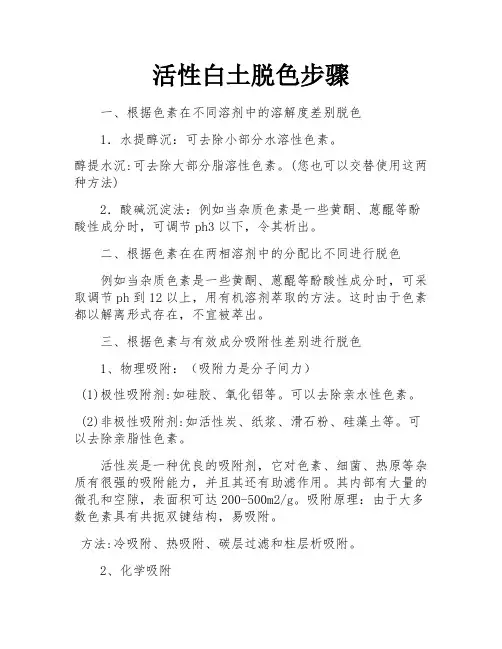 活性白土脱色步骤

一、根据色素在不同溶剂中的溶解度差别脱色

1．水提醇沉：可去除小部分水溶性色素。

醇提水沉:可去除大部分脂溶性色素。(您也可以交替使用这两种方法)

2．酸碱沉淀法：例如当杂质色素是一些黄酮、蒽醌等酚酸性成分时，可调节 ph3 以下，令其析出。

二、根据色素在在两相溶剂中的分配比不同进行脱色

例如当杂质色素是一些黄酮、蒽醌等酚酸性成分时，可采取调节 ph 到 12 以上，用有机溶剂萃取的方法。这时由于色素都以解离形式存在，不宜被萃出。

三、根据色素与有效成分吸附性差别进行脱色

1、物理吸附：（吸附力是分子间力）

(1)极性吸附剂:如硅胶、氧化铝等。可以去除亲水性色素。

(2)非极性吸附剂:如活性炭、纸浆、滑石粉、硅藻土等。可以去除亲脂性色素。

活性炭是一种优良的吸附剂，它对色素、细菌、热原等杂质有很强的吸附能力，并且其还有助滤作用。其内部有大量的微孔和空隙，表面积可达 200-500m2/g。吸附原理：由于大多数色素具有共扼双键结构，易吸附。

方法:冷吸附、热吸附、碳层过滤和柱层析吸附。

2、化学吸附